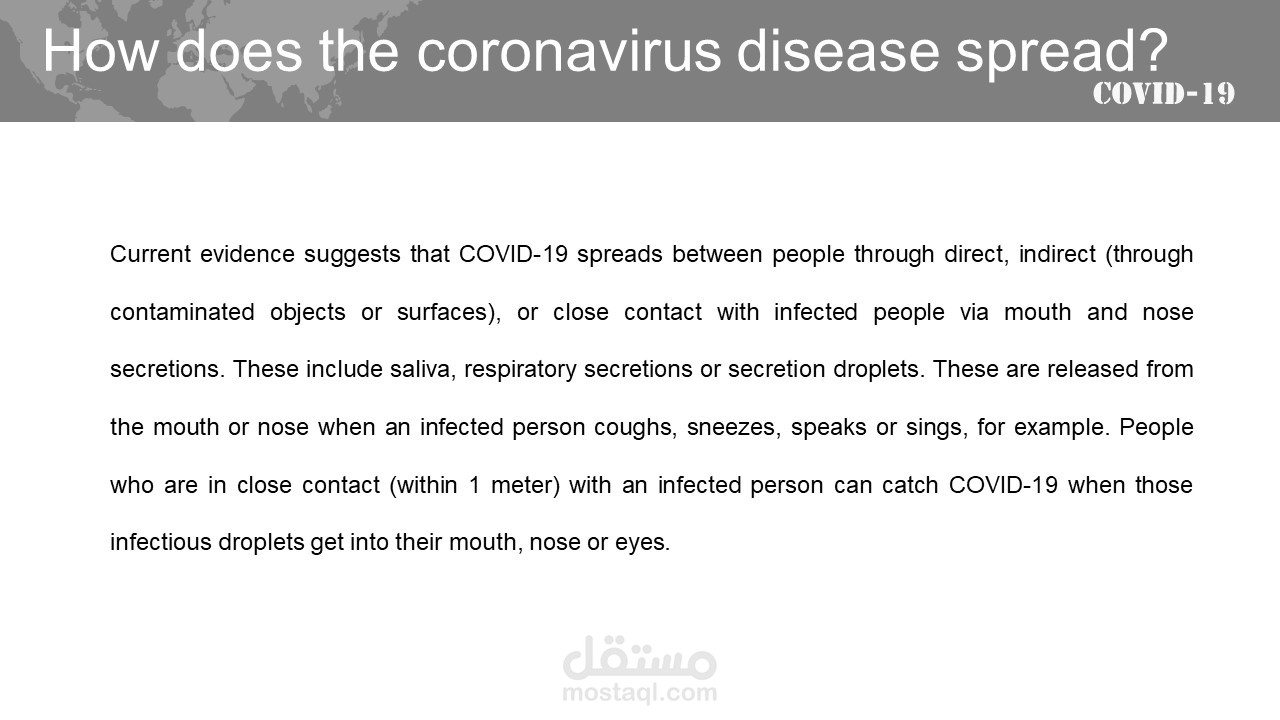 How does the coronavirus disease spread?
COVID-19

Current evidence suggests that COVID-19 spreads between people through direct, indirect (through contaminated objects or surfaces), or close contact with infected people via mouth and nose secretions. These include saliva, respiratory secretions or secretion droplets. These are released from the mouth or nose when an infected person coughs, sneezes, speaks or sings, for example. People who are in close contact (within 1 meter) with an infected person can catch COVID-19 when those infectious droplets get into their mouth, nose or eyes.

مستقل
mostaql.com